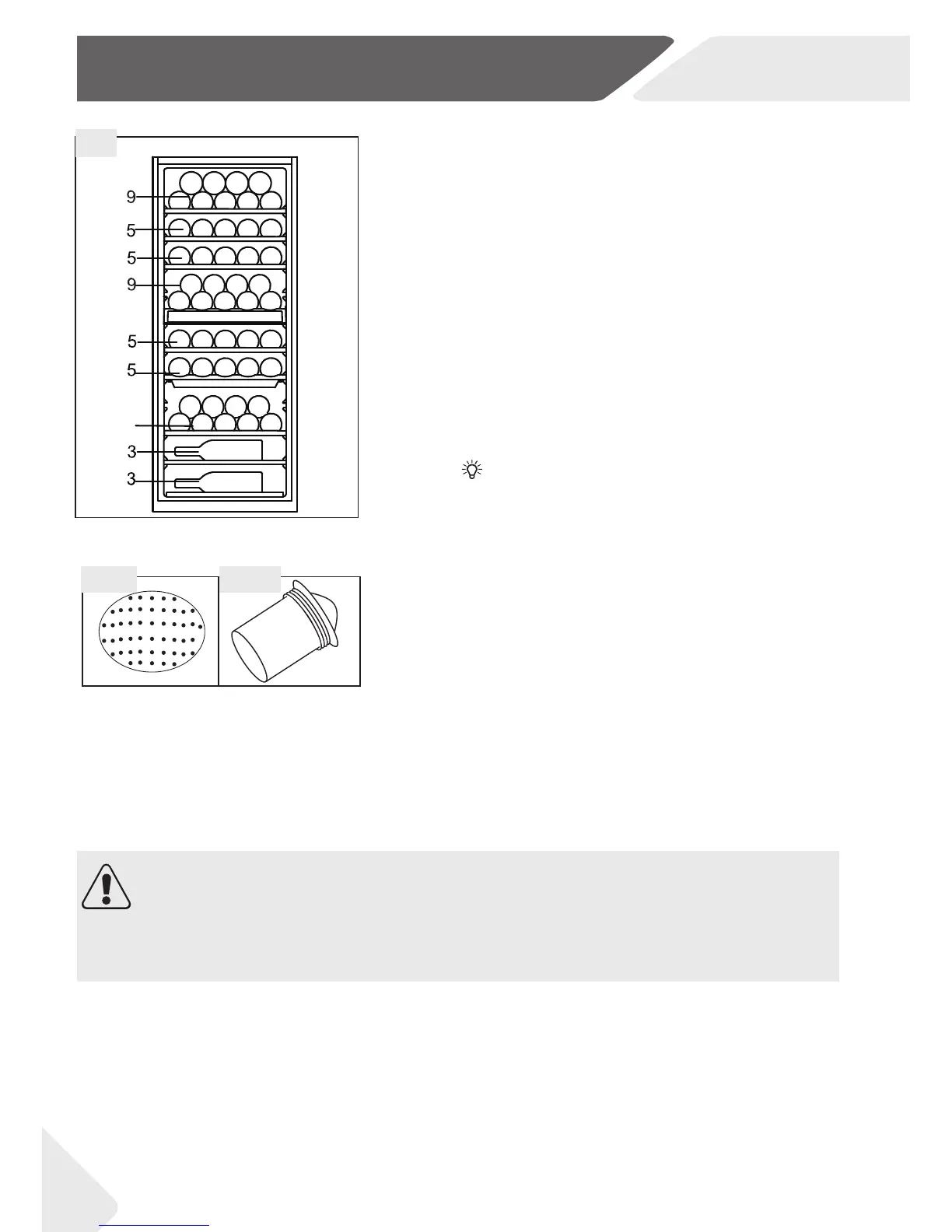 9
5
5
9
5
5
3
3